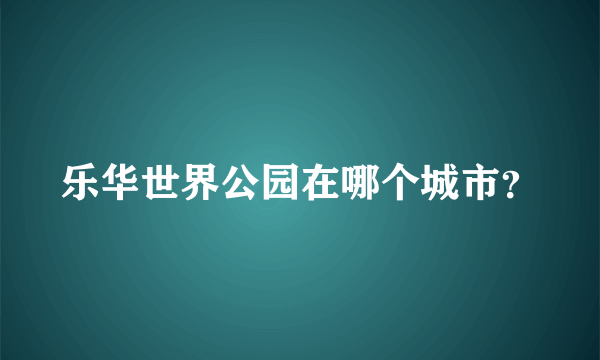 乐华世界公园在哪个城市?